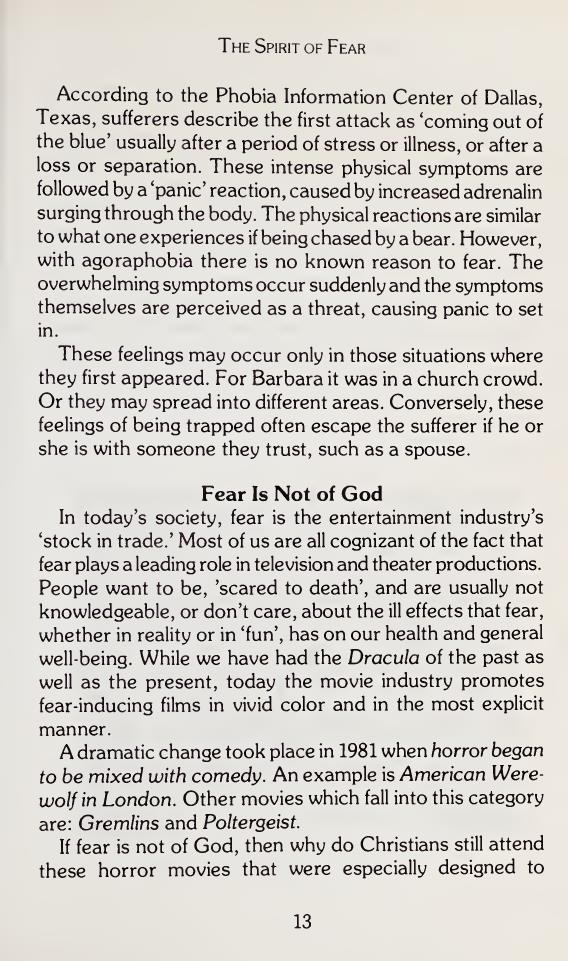 THE SPIRIT OF FEAR

According to the Phobia Information Center of Dallas, Texas, sufferers describe the first attack as 'coming out of the blue' usually after a period of stress or illness, or after a loss or separation. These intense physical symptoms are followed by a 'panic' reaction, caused by increased adrenalin surging through the body. The physical reactions are similar to what one experiences if being chased by a bear. However, with agoraphobia there is no known reason to fear. The overwhelming symptoms occur suddenly and the symptoms themselves are perceived as a threat, causing panic to set in.

These feelings may occur only in those situations where they first appeared. For Barbara it was in a church crowd. Or they may spread into different areas. Conversely, these feelings of being trapped often escape the sufferer if he or she is with someone they trust, such as a spouse.

Fear Is Not of God

In today's society, fear is the entertainment industry's 'stock in trade.' Most of us are all cognizant of the fact that fear plays a leading role in television and theater productions. People want to be, 'scared to death', and are usually not knowledgeable, or don't care, about the ill effects that fear, whether in reality or in 'fun', has on our health and general well-being. While we have had the Dracula of the past as well as the present, today the movie industry promotes fear-inducing films in vivid color and in the most explicit manner.

A dramatic change took place in 1981 when horror began to be mixed with comedy. An example is American Werewolf in London. Other movies which fall into this category are: Gremlins and Poltergeist.

If fear is not of God, then why do Christians still attend these horror movies that were especially designed to

13